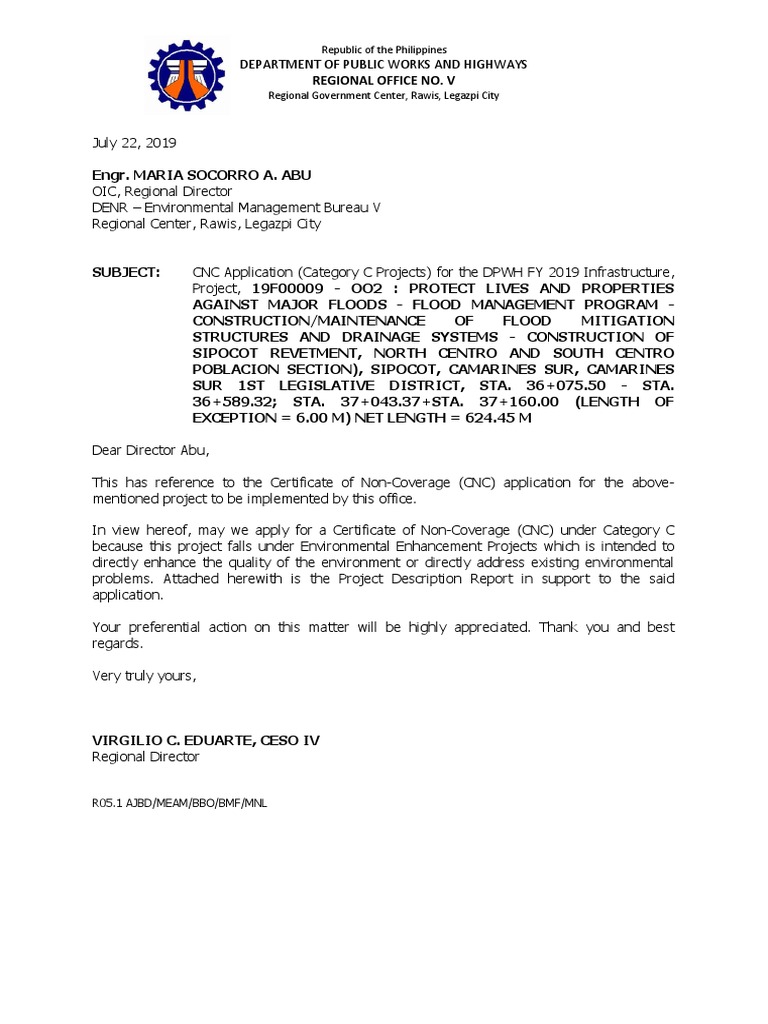 Republic of the Philippines
DEPARTMENT OF PUBLIC WORKS AND HIGHWAYS
REGIONAL OFFICE NO. V
Regional Government Center, Rawis, Legazpi City

July 22, 2019

Engr. MARIA SOCORRO A. ABU
OIC, Regional Director
DENR – Environmental Management Bureau V
Regional Center, Rawis, Legazpi City

SUBJECT: CNC Application (Category C Projects) for the DPWH FY 2019 Infrastructure, Project, 19F00009 - OO2 : PROTECT LIVES AND PROPERTIES AGAINST MAJOR FLOODS - FLOOD MANAGEMENT PROGRAM - CONSTRUCTION/MAINTENANCE OF FLOOD MITIGATION STRUCTURES AND DRAINAGE SYSTEMS - CONSTRUCTION OF SIPOCOT REVETMENT, NORTH CENTRO AND SOUTH CENTRO POBLACION SECTION), SIPOCOT, CAMARINES SUR, CAMARINES SUR 1ST LEGISLATIVE DISTRICT, STA. 36+075.50 - STA. 36+589.32; STA. 37+043.37+STA. 37+160.00 (LENGTH OF EXCEPTION = 6.00 M) NET LENGTH = 624.45 M

Dear Director Abu,

This has reference to the Certificate of Non-Coverage (CNC) application for the above-mentioned project to be implemented by this office.

In view hereof, may we apply for a Certificate of Non-Coverage (CNC) under Category C because this project falls under Environmental Enhancement Projects which is intended to directly enhance the quality of the environment or directly address existing environmental problems. Attached herewith is the Project Description Report in support to the said application.

Your preferential action on this matter will be highly appreciated. Thank you and best regards.

Very truly yours,

VIRGILIO C. EDUARTE, CESO IV
Regional Director

R05.1 AJBD/MEAM/BBO/BMF/MNL